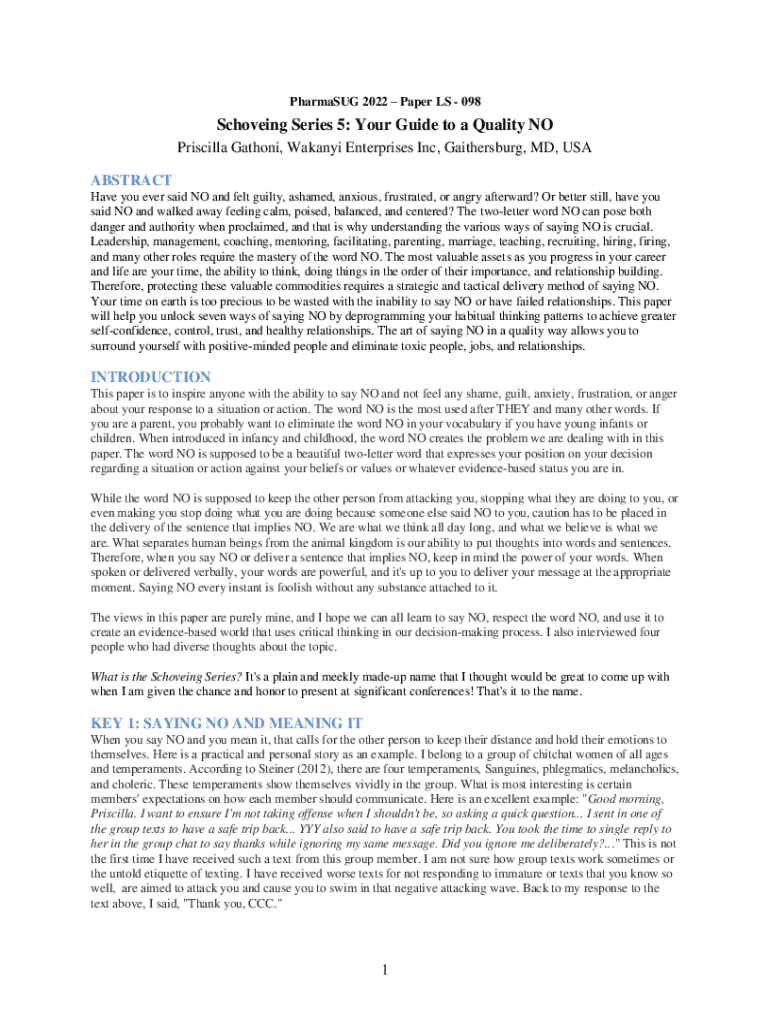 PharmaSUG 2022 – Paper LS - 098

Schoveing Series 5: Your Guide to a Quality NO

Priscilla Gathoni, Wakanyi Enterprises Inc, Gaithersburg, MD, USA

ABSTRACT

Have you ever said NO and felt guilty, ashamed, anxious, frustrated, or angry afterward? Or better still, have you said NO and walked away feeling calm, poised, balanced, and centered? The two-letter word NO can pose both danger and authority when proclaimed, and that is why understanding the various ways of saying NO is crucial. Leadership, management, coaching, mentoring, facilitating, parenting, marriage, teaching, recruiting, hiring, firing, and many other roles require the mastery of the word NO. The most valuable assets as you progress in your career and life are your time, the ability to think, doing things in the order of their importance, and relationship building. Therefore, protecting these valuable commodities requires a strategic and tactical delivery method of saying NO. Your time on earth is too precious to be wasted with the inability to say NO or have failed relationships. This paper will help you unlock seven ways of saying NO by deprogramming your habitual thinking patterns to achieve greater self-confidence, control, trust, and healthy relationships. The art of saying NO in a quality way allows you to surround yourself with positive-minded people and eliminate toxic people, jobs, and relationships.

INTRODUCTION

This paper is to inspire anyone with the ability to say NO and not feel any shame, guilt, anxiety, frustration, or anger about your response to a situation or action. The word NO is the most used after THEY and many other words. If you are a parent, you probably want to eliminate the word NO in your vocabulary if you have young infants or children. When introduced in infancy and childhood, the word NO creates the problem we are dealing with in this paper. The word NO is supposed to be a beautiful two-letter word that expresses your position on your decision regarding a situation or action against your beliefs or values or whatever evidence-based status you are in.

While the word NO is supposed to keep the other person from attacking you, stopping what they are doing to you, or even making you stop doing what you are doing because someone else said NO to you, caution has to be placed in the delivery of the sentence that implies NO. We are what we think all day long, and what we believe is what we are. What separates human beings from the animal kingdom is our ability to put thoughts into words and sentences. Therefore, when you say NO or deliver a sentence that implies NO, keep in mind the power of your words. When spoken or delivered verbally, your words are powerful, and it's up to you to deliver your message at the appropriate moment. Saying NO every instant is foolish without any substance attached to it.

The views in this paper are purely mine, and I hope we can all learn to say NO, respect the word NO, and use it to create an evidence-based world that uses critical thinking in our decision-making process. I also interviewed four people who had diverse thoughts about the topic.

What is the Schoveing Series? It's a plain and meekly made-up name that I thought would be great to come up with when I am given the chance and honor to present at significant conferences! That's it to the name.

KEY 1: SAYING NO AND MEANING IT

When you say NO and you mean it, that calls for the other person to keep their distance and hold their emotions to themselves. Here is a practical and personal story as an example. I belong to a group of chitchat women of all ages and temperaments. According to Steiner (2012), there are four temperaments, Sanguines, phlegmatics, melancholics, and choleric. These temperaments show themselves vividly in the group. What is most interesting is certain members' expectations on how each member should communicate. Here is an excellent example: "Good morning, Priscilla. I want to ensure I'm not taking offense when I shouldn't be, so asking a quick question... I sent in one of the group texts to have a safe trip back... YYY also said to have a safe trip back. You took the time to single reply to her in the group chat to say thanks while ignoring my same message. Did you ignore me deliberately?..." This is not the first time I have received such a text from this group member. I am not sure how group texts work sometimes or the untold etiquette of texting. I have received worse texts for not responding to immature or texts that you know so well, are aimed to attack you and cause you to swim in that negative attacking wave. Back to my response to the text above, I said, "Thank you, CCC."

1